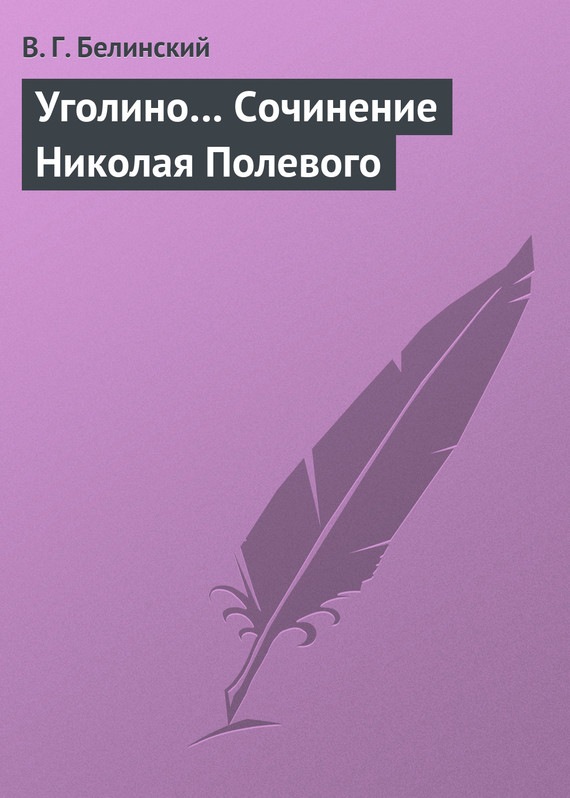 В. Г. Белинский

Уголино… Сочинение Николая Полевого